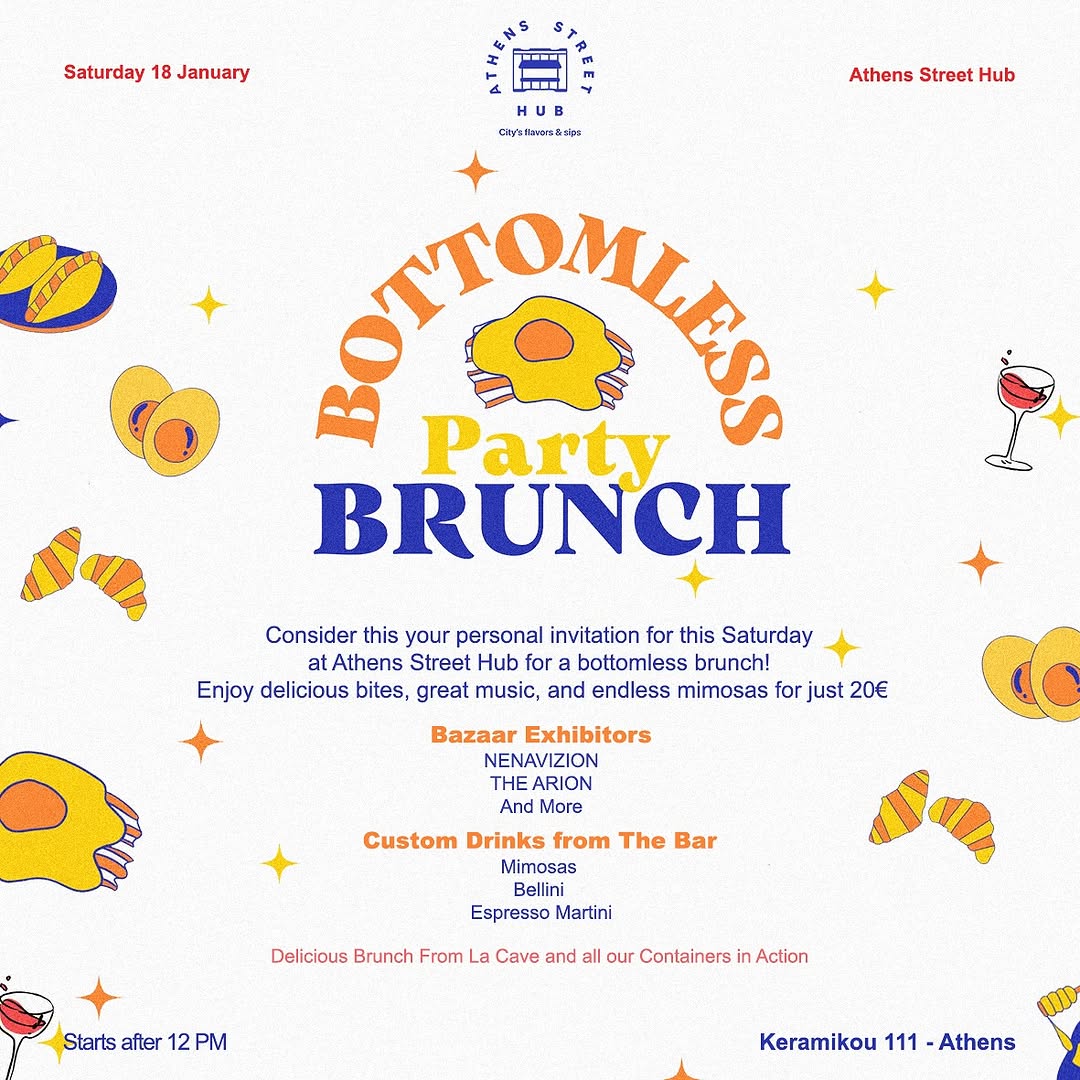 Saturday 18 January

ATHENS STREET HUB
City's flavors & sips

Athens Street Hub

BOTTOMLESS
Party
BRUNCH

Consider this your personal invitation for this Saturday at Athens Street Hub for a bottomless brunch! Enjoy delicious bites, great music, and endless mimosas for just 20€

Bazaar Exhibitors
NENAVIZION
THE ARION
And More

Custom Drinks from The Bar
Mimosas
Bellini
Espresso Martini

Delicious Brunch From La Cave and all our Containers in Action

Starts after 12 PM

Keramikou 111 - Athens